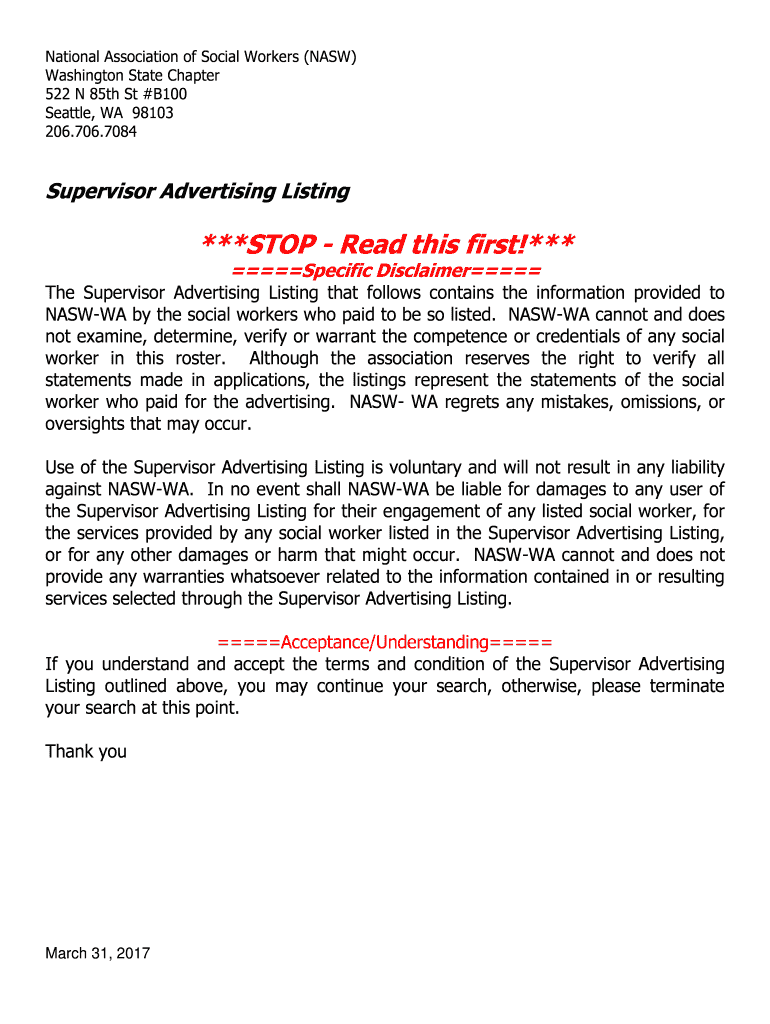 National Association of Social Workers (NASW)
Washington State Chapter
522 N 85th St #B100
Seattle, WA 98103
206.706.7084

Supervisor Advertising Listing

***STOP - Read this first!***

=====Specific Disclaimer=====

The Supervisor Advertising Listing that follows contains the information provided to NASW-WA by the social workers who paid to be so listed. NASW-WA cannot and does not examine, determine, verify or warrant the competence or credentials of any social worker in this roster. Although the association reserves the right to verify all statements made in applications, the listings represent the statements of the social worker who paid for the advertising. NASW- WA regrets any mistakes, omissions, or oversights that may occur.

Use of the Supervisor Advertising Listing is voluntary and will not result in any liability against NASW-WA. In no event shall NASW-WA be liable for damages to any user of the Supervisor Advertising Listing for their engagement of any listed social worker, for the services provided by any social worker listed in the Supervisor Advertising Listing, or for any other damages or harm that might occur. NASW-WA cannot and does not provide any warranties whatsoever related to the information contained in or resulting services selected through the Supervisor Advertising Listing.

=====Acceptance/Understanding=====

If you understand and accept the terms and condition of the Supervisor Advertising Listing outlined above, you may continue your search, otherwise, please terminate your search at this point.

Thank you

March 31, 2017